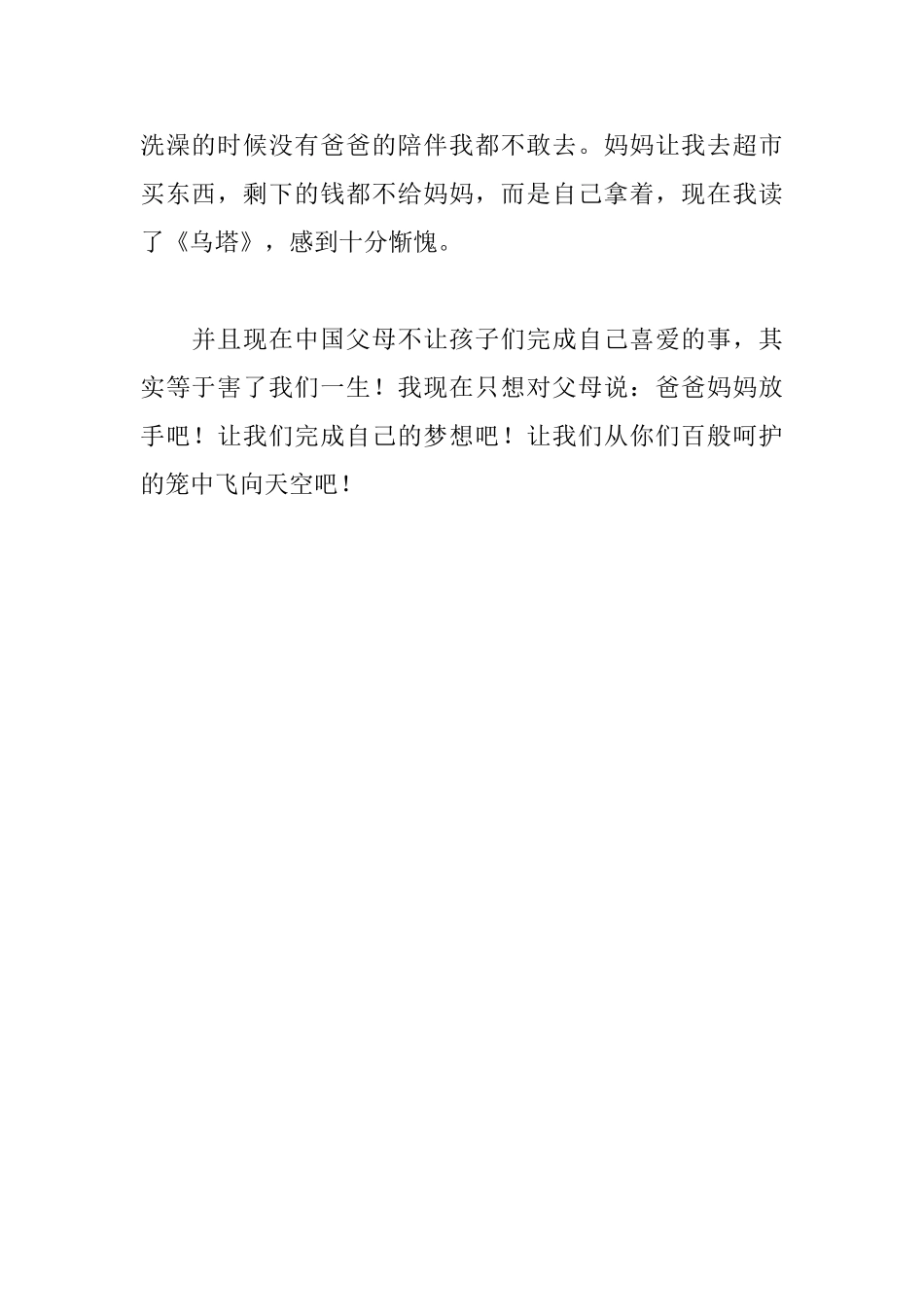 洗澡的时候没有爸爸的陪伴我都不敢去。妈妈让我去超市买东西，剩下的钱都不给妈妈，而是自己拿着，现在我读了《乌塔》，感到十分惭愧。

并且现在中国父母不让孩子们完成自己喜爱的事，其实等于害了我们一生！我现在只想对父母说：爸爸妈妈放手吧！让我们完成自己的梦想吧！让我们从你们百般呵护的笼中飞向天空吧！